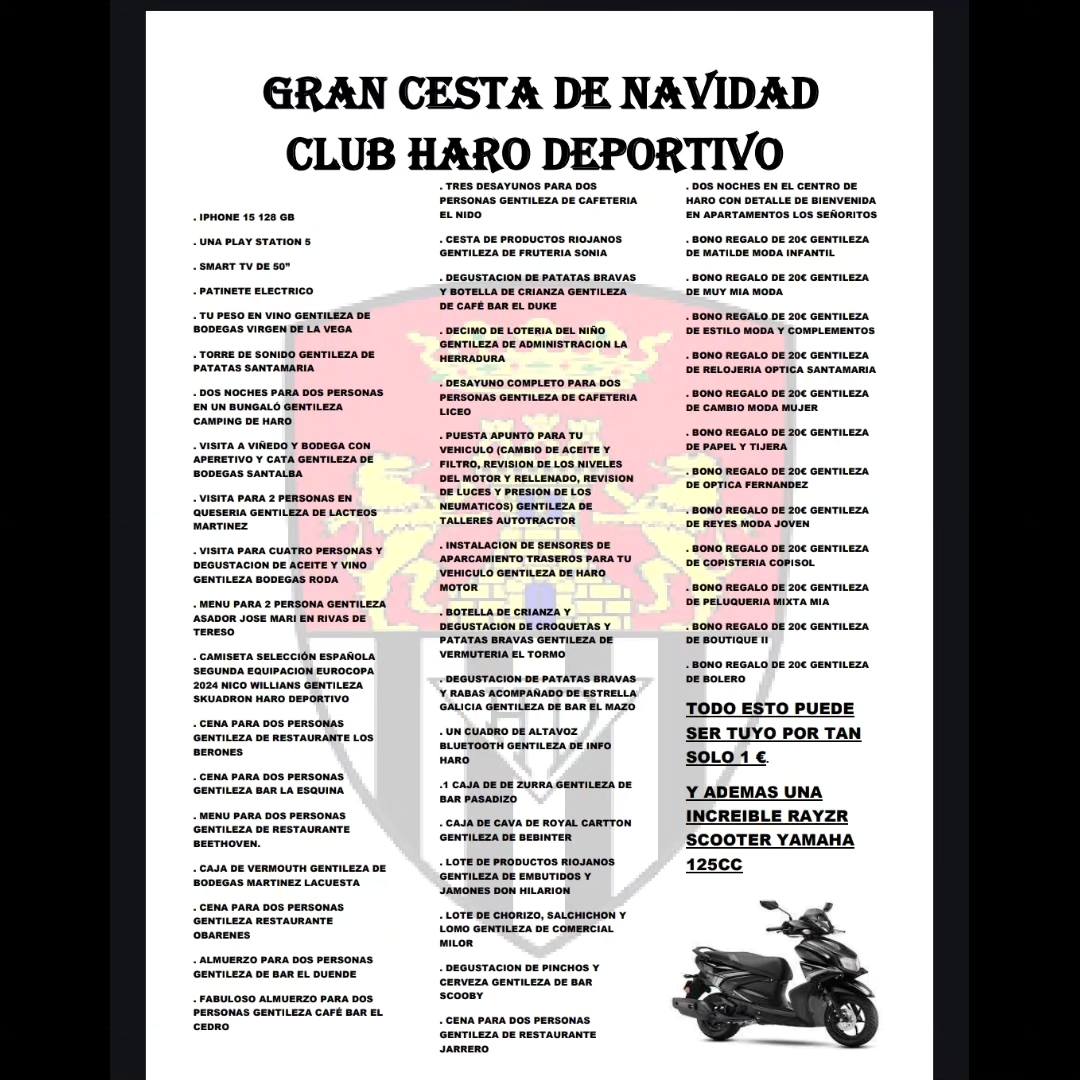 GRAN CESTA DE NAVIDAD
CLUB HARO DEPORTIVO

. IPHONE 15 128 GB

. UNA PLAY STATION 5

. SMART TV DE 50"

. PATINETE ELECTRICO

. TU PESO EN VINO GENTILEZA DE BODEGAS VIRGEN DE LA VEGA

. TORRE DE SONIDO GENTILEZA DE PATATAS SANTAMARIA

. DOS NOCHES PARA DOS PERSONAS EN UN BUNGALÓ GENTILEZA CAMPING DE HARO

. VISITA A VIÑEDO Y BODEGA CON APERETIVO Y CATA GENTILEZA DE BODEGAS SANTALBA

. VISITA PARA 2 PERSONAS EN QUESERIA GENTILEZA DE LACTEOS MARTINEZ

. VISITA PARA CUATRO PERSONAS Y DEGUSTACION DE ACEITE Y VINO GENTILEZA BODEGAS RODA

. MENU PARA 2 PERSONA GENTILEZA ASADOR JOSE MARI EN RIVAS DE TERESO

. CAMISETA SELECCIÓN ESPAÑOLA SEGUNDA EQUIPACION EUROCOPA 2024 NICO WILLIANS GENTILEZA SKUADRON HARO DEPORTIVO

. CENA PARA DOS PERSONAS GENTILEZA DE RESTAURANTE LOS BERONES

. CENA PARA DOS PERSONAS GENTILEZA BAR LA ESQUINA

. MENU PARA DOS PERSONAS GENTILEZA DE RESTAURANTE BEETHOVEN.

. CAJA DE VERMOUTH GENTILEZA DE BODEGAS MARTINEZ LACUESTA

. CENA PARA DOS PERSONAS GENTILEZA RESTAURANTE OBARENES

. ALMUERZO PARA DOS PERSONAS GENTILEZA DE BAR EL DUENDE

. FABULOSO ALMUERZO PARA DOS PERSONAS GENTILEZA CAFÉ BAR EL CEDRO

. TRES DESAYUNOS PARA DOS PERSONAS GENTILEZA DE CAFETERIA EL NIDO

. CESTA DE PRODUCTOS RIOJANOS GENTILEZA DE FRUTERIA SONIA

. DEGUSTACION DE PATATAS BRAVAS Y BOTELLA DE CRIANZA GENTILEZA DE CAFÉ BAR EL DUKE

. DECIMO DE LOTERIA DEL NIÑO GENTILEZA DE ADMINISTRACION LA HERRADURA

. DESAYUNO COMPLETO PARA DOS PERSONAS GENTILEZA DE CAFETERIA LICEO

. PUESTA APUNTO PARA TU VEHICULO (CAMBIO DE ACEITE Y FILTRO, REVISION DE LOS NIVELES DEL MOTOR Y RELLENADO, REVISION DE LUCES Y PRESION DE LOS NEUMATICOS) GENTILEZA DE TALLERES AUTOTRACTOR

. INSTALACION DE SENSORES DE APARCAMIENTO TRASEROS PARA TU VEHICULO GENTILEZA DE HARO MOTOR

. BOTELLA DE CRIANZA Y DEGUSTACION DE CROQUETAS Y PATATAS BRAVAS GENTILEZA DE VERMUTERIA EL TORMO

. DEGUSTACION DE PATATAS BRAVAS Y RABAS ACOMPAÑADO DE ESTRELLA GALICIA GENTILEZA DE BAR EL MAZO

. UN CUADRO DE ALTAVOZ BLUETOOTH GENTILEZA DE INFO HARO

.1 CAJA DE DE ZURRA GENTILEZA DE BAR PASADIZO

. CAJA DE CAVA DE ROYAL CARTTON GENTILEZA DE BEBINTER

. LOTE DE PRODUCTOS RIOJANOS GENTILEZA DE EMBUTIDOS Y JAMONES DON HILARION

. LOTE DE CHORIZO, SALCHICHON Y LOMO GENTILEZA DE COMERCIAL MILOR

. DEGUSTACION DE PINCHOS Y CERVEZA GENTILEZA DE BAR SCOOBY

. CENA PARA DOS PERSONAS GENTILEZA DE RESTAURANTE JARRERO

. DOS NOCHES EN EL CENTRO DE HARO CON DETALLE DE BIENVENIDA EN APARTAMENTOS LOS SEÑORITOS

. BONO REGALO DE 20€ GENTILEZA DE MATILDE MODA INFANTIL

. BONO REGALO DE 20€ GENTILEZA DE MUY MIA MODA

. BONO REGALO DE 20€ GENTILEZA DE ESTILO MODA Y COMPLEMENTOS

. BONO REGALO DE 20€ GENTILEZA DE RELOJERIA OPTICA SANTAMARIA

. BONO REGALO DE 20€ GENTILEZA DE CAMBIO MODA MUJER

. BONO REGALO DE 20€ GENTILEZA DE PAPEL Y TIJERA

. BONO REGALO DE 20€ GENTILEZA DE OPTICA FERNANDEZ

. BONO REGALO DE 20€ GENTILEZA DE REYES MODA JOVEN

. BONO REGALO DE 20€ GENTILEZA DE COPISTERIA COPISOL

. BONO REGALO DE 20€ GENTILEZA DE PELUQUERIA MIXTA MIA

. BONO REGALO DE 20€ GENTILEZA DE BOUTIQUE II

. BONO REGALO DE 20€ GENTILEZA DE BOLERO

TODO ESTO PUEDE SER TUYO POR TAN SOLO 1 €.

Y ADEMAS UNA INCREIBLE RAYZR SCOOTER YAMAHA 125CC